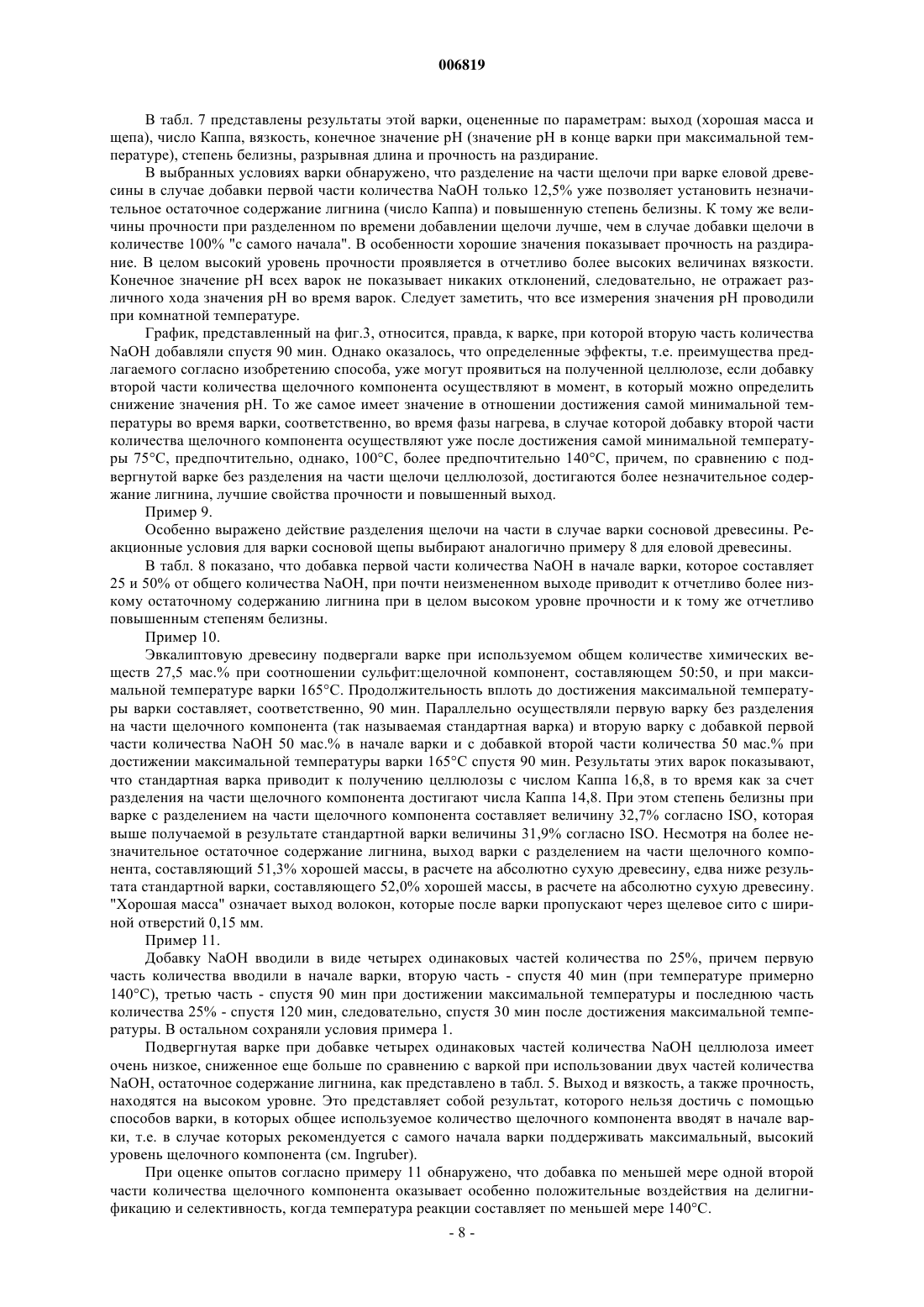 006819

В табл. 7 представлены результаты этой варки, оцененные по параметрам: выход (хорошая масса и щепа), число Каппа, вязкость, конечное значение pH (значение pH в конце варки при максимальной температуре), степень белизны, разрывная длина и прочность на раздирание.

В выбранных условиях варки обнаружено, что разделение на части щелочи при варке еловой древесины в случае добавки первой части количества NaOH только 12,5% уже позволяет установить незначительное остаточное содержание лигнина (число Каппа) и повышенную степень белизны. К тому же величины прочности при разделенном по времени добавлении щелочи лучше, чем в случае добавки щелочи в количестве 100% "с самого начала". В особенности хорошие значения показывает прочность на раздирание. В целом высокий уровень прочности проявляется в отчетливо более высоких величинах вязкости. Конечное значение pH всех варок не показывает никаких отклонений, следовательно, не отражает различного хода значения pH во время варок. Следует заметить, что все измерения значения pH проводили при комнатной температуре.

График, представленный на фиг.3, относится, правда, к варке, при которой вторую часть количества NaOH добавляли спустя 90 мин. Однако оказалось, что определенные эффекты, т.е. преимущества предлагаемого согласно изобретению способа, уже могут проявиться на полученной целлюлозе, если добавку второй части количества щелочного компонента осуществляют в момент, в который можно определить снижение значения pH. То же самое имеет значение в отношении достижения самой минимальной температуры во время варки, соответственно, во время фазы нагрева, в случае которой добавку второй части количества щелочного компонента осуществляют уже после достижения самой минимальной температуры 75°C, предпочтительно, однако, 100°C, более предпочтительно 140°C, причем, по сравнению с подвергнутой варке без разделения на части щелочи целлюлозой, достигаются более незначительное содержание лигнина, лучшие свойства прочности и повышенный выход.

Пример 9.

Особенно выражено действие разделения щелочи на части в случае варки сосновой древесины. Реакционные условия для варки сосновой щепы выбирают аналогично примеру 8 для еловой древесины.

В табл. 8 показано, что добавка первой части количества NaOH в начале варки, которое составляет 25 и 50% от общего количества NaOH, при почти неизмененном выходе приводит к отчетливо более низкому остаточному содержанию лигнина при в целом высоком уровне прочности и к тому же отчетливо повышенным степеням белизны.

Пример 10.

Эвкалиптовую древесину подвергали варке при используемом общем количестве химических веществ 27,5 мас.% при соотношении сульфит:щелочной компонент, составляющем 50:50, и при максимальной температуре варки 165°C. Продолжительность вплоть до достижения максимальной температуры варки составляет, соответственно, 90 мин. Параллельно осуществляли первую варку без разделения на части щелочного компонента (так называемая стандартная варка) и вторую варку с добавкой первой части количества NaOH 50 мас.% в начале варки и с добавкой второй части количества 50 мас.% при достижении максимальной температуры варки 165°C спустя 90 мин. Результаты этих варок показывают, что стандартная варка приводит к получению целлюлозы с числом Каппа 16,8, в то время как за счет разделения на части щелочного компонента достигают числа Каппа 14,8. При этом степень белизны при варке с разделением на части щелочного компонента составляет величину 32,7% согласно ISO, которая выше получаемой в результате стандартной варки величины 31,9% согласно ISO. Несмотря на более незначительное остаточное содержание лигнина, выход варки с разделением на части щелочного компонента, составляющий 51,3% хорошей массы, в расчете на абсолютно сухую древесину, едва ниже результата стандартной варки, составляющего 52,0% хорошей массы, в расчете на абсолютно сухую древесину. "Хорошая масса" означает выход волокон, которые после варки пропускают через щелевое сито с шириной отверстий 0,15 мм.

Пример 11.

Добавку NaOH вводили в виде четырех одинаковых частей количества по 25%, причем первую часть количества вводили в начале варки, вторую часть - спустя 40 мин (при температуре примерно 140°C), третью часть - спустя 90 мин при достижении максимальной температуры и последнюю часть количества 25% - спустя 120 мин, следовательно, спустя 30 мин после достижения максимальной температуры. В остальном сохраняли условия примера 1.

Подвергнутая варке при добавке четырех одинаковых частей количества NaOH целлюлоза имеет очень низкое, сниженное еще больше по сравнению с варкой при использовании двух частей количества NaOH, остаточное содержание лигнина, как представлено в табл. 5. Выход и вязкость, а также прочность, находятся на высоком уровне. Это представляет собой результат, которого нельзя достичь с помощью способов варки, в которых общее используемое количество щелочного компонента вводят в начале варки, т.е. в случае которых рекомендуется с самого начала варки поддерживать максимальный, высокий уровень щелочного компонента (см. Ingruber).

При оценке опытов согласно примеру 11 обнаружено, что добавка по меньшей мере одной второй части количества щелочного компонента оказывает особенно положительные воздействия на делигнификацию и селективность, когда температура реакции составляет по меньшей мере 140°C.

- 8 -